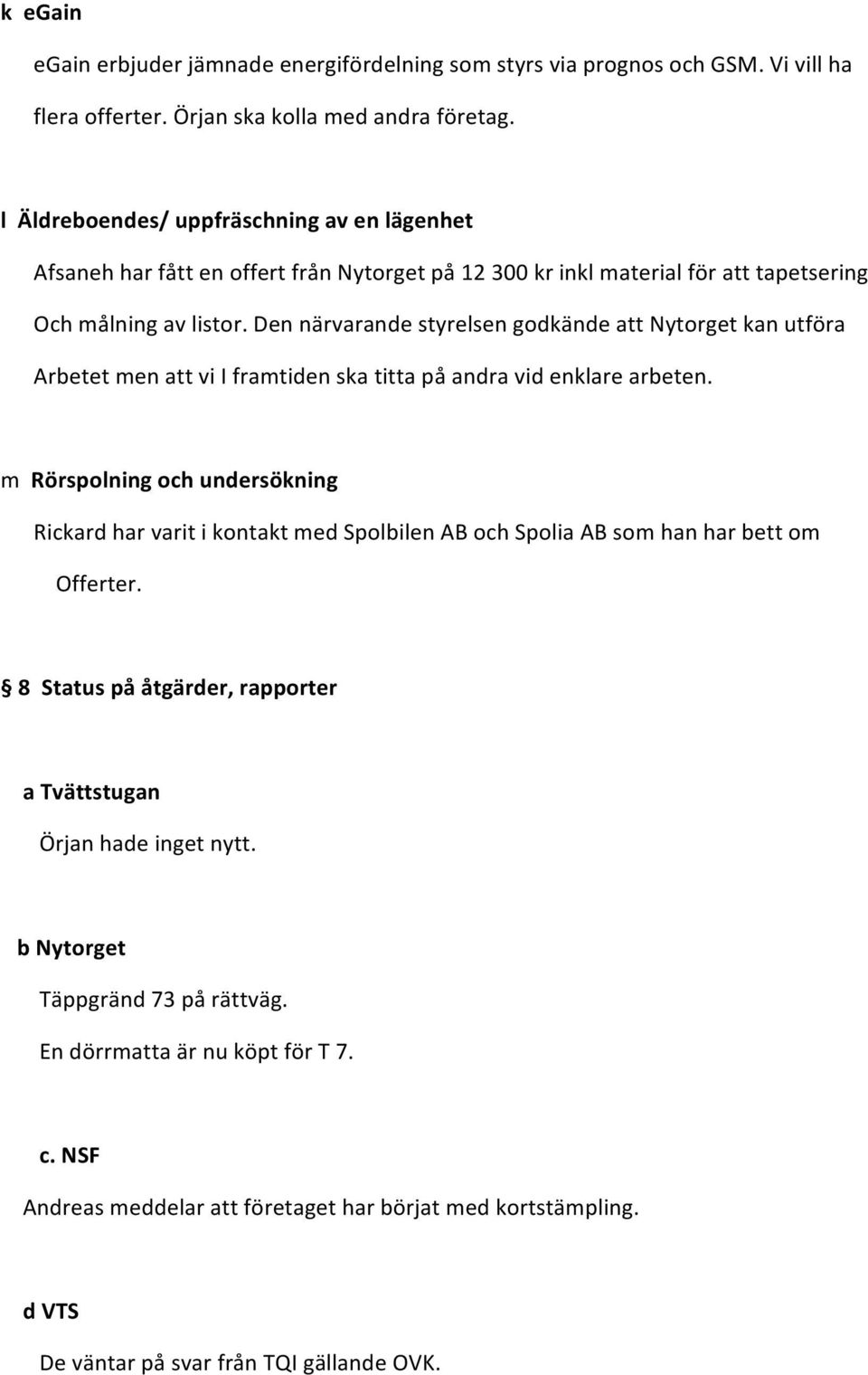 k eGain

eGain erbjuder jämnade energifördelning som styrs via prognos och GSM. Vi vill ha flera offerter. Örjan ska kolla med andra företag.

l Äldreboendes/ uppfräschning av en lägenhet

Afsaneh har fått en offert från Nytorget på 12 300 kr inkl material för att tapetsering Och målning av listor. Den närvarande styrelsen godkände att Nytorget kan utföra Arbetet men att vi I framtiden ska titta på andra vid enklare arbeten.

m Rörspolning och undersökning

Rickard har varit i kontakt med Spolbilen AB och Spolia AB som han har bett om Offerter.

§ 8 Status på åtgärder, rapporter

a Tvättstugan

Örjan hade inget nytt.

b Nytorget

Täppgränd 73 på rättväg.

En dörrmatta är nu köpt för T 7.

c. NSF

Andreas meddelar att företaget har börjat med kortstämpling.

d VTS

De väntar på svar från TQI gällande OVK.